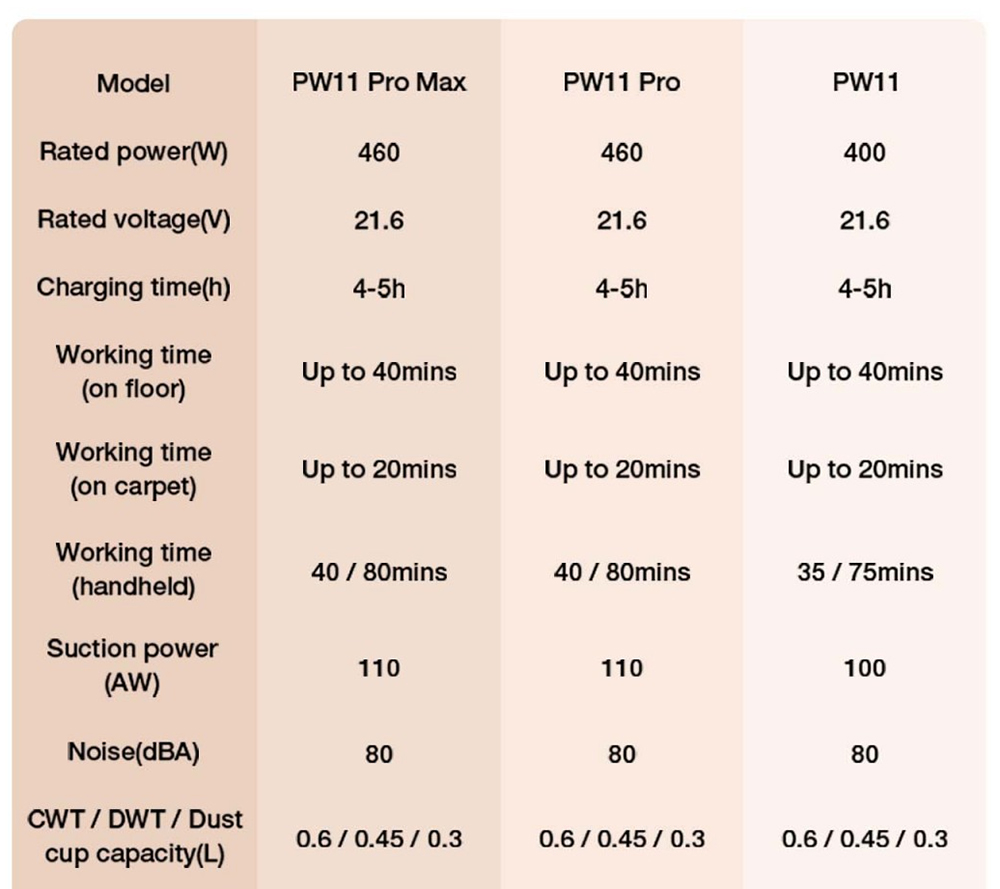 | Model | PW11 Pro Max | PW11 Pro | PW11 |
|---|---|---|---|
| Rated power(W) | 460 | 460 | 400 |
| Rated voltage(V) | 21.6 | 21.6 | 21.6 |
| Charging time(h) | 4-5h | 4-5h | 4-5h |
| Working time (on floor) | Up to 40mins | Up to 40mins | Up to 40mins |
| Working time (on carpet) | Up to 20mins | Up to 20mins | Up to 20mins |
| Working time (handheld) | 40 / 80mins | 40 / 80mins | 35 / 75mins |
| Suction power (AW) | 110 | 110 | 100 |
| Noise(dBA) | 80 | 80 | 80 |
| CWT / DWT / Dust cup capacity(L) | 0.6 / 0.45 / 0.3 | 0.6 / 0.45 / 0.3 | 0.6 / 0.45 / 0.3 |